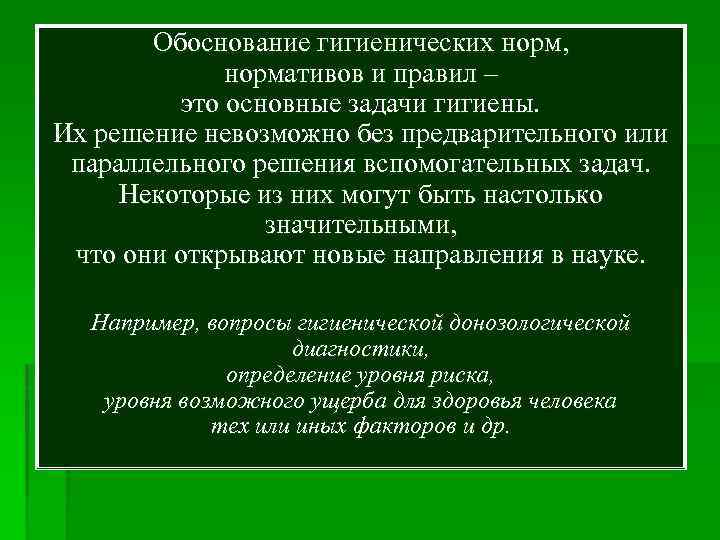 Обоснование гигиенических норм, нормативов и правил – это основные задачи гигиены. Их решение невозможно без предварительного или параллельного решения вспомогательных задач. Некоторые из них могут быть настолько значительными, что они открывают новые направления в науке.

Например, вопросы гигиенической донозологической диагностики, определение уровня риска, уровня возможного ущерба для здоровья человека тех или иных факторов и др.